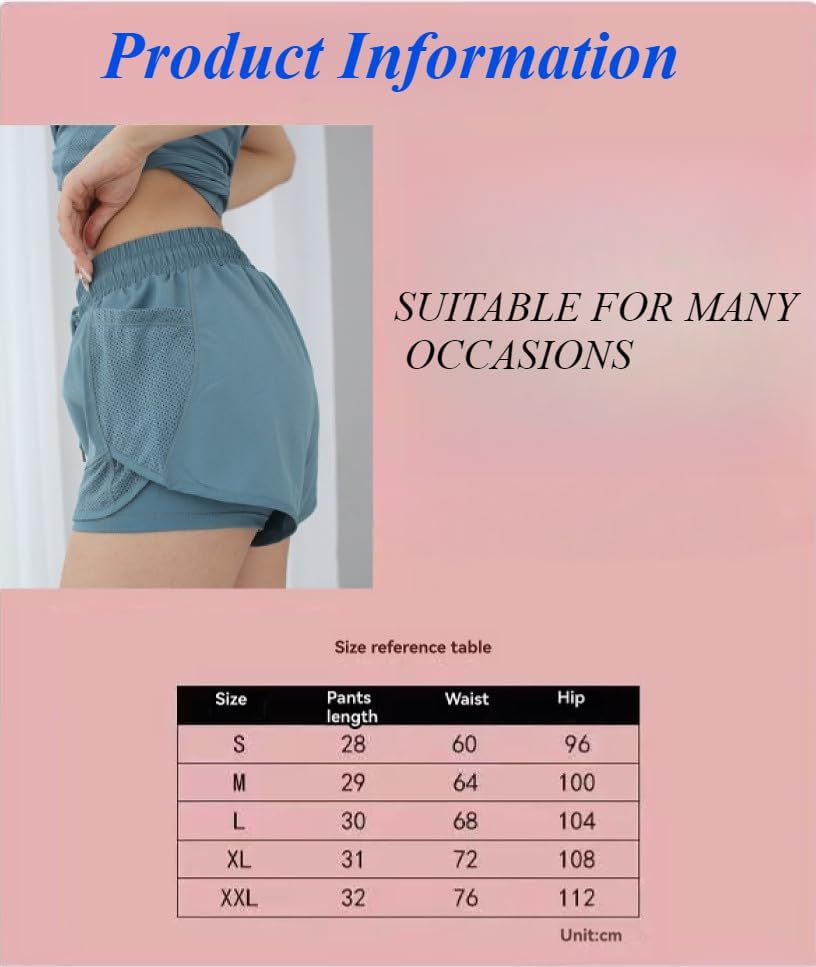 Product Information

SUITABLE FOR MANY OCCASIONS

Size reference table

| Size | Pants length | Waist | Hip |
|---|---|---|---|
| S | 28 | 60 | 96 |
| M | 29 | 64 | 100 |
| L | 30 | 68 | 104 |
| XL | 31 | 72 | 108 |
| XXL | 32 | 76 | 112 |

Unit:cm